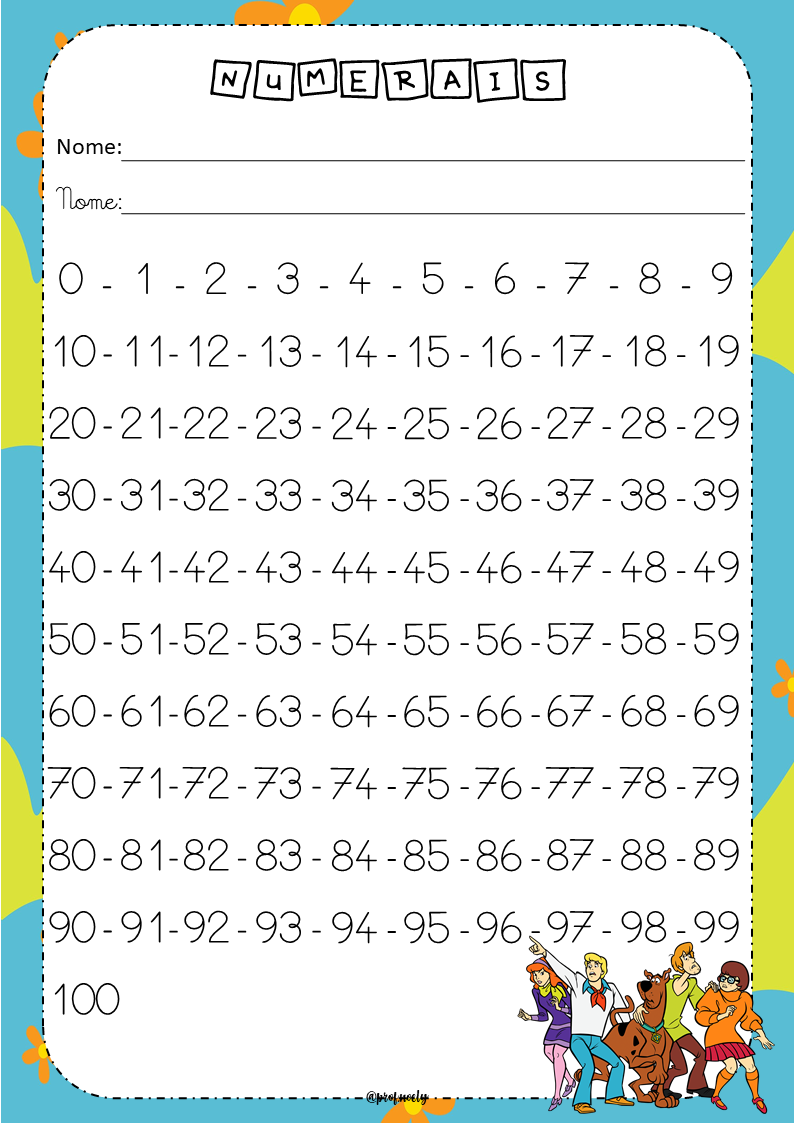 NUMERAIS

Nome:

Nome:

0 - 1 - 2 - 3 - 4 - 5 - 6 - 7 - 8 - 9

10 - 11 - 12 - 13 - 14 - 15 - 16 - 17 - 18 - 19

20 - 21 - 22 - 23 - 24 - 25 - 26 - 27 - 28 - 29

30 - 31 - 32 - 33 - 34 - 35 - 36 - 37 - 38 - 39

40 - 41 - 42 - 43 - 44 - 45 - 46 - 47 - 48 - 49

50 - 51 - 52 - 53 - 54 - 55 - 56 - 57 - 58 - 59

60 - 61 - 62 - 63 - 64 - 65 - 66 - 67 - 68 - 69

70 - 71 - 72 - 73 - 74 - 75 - 76 - 77 - 78 - 79

80 - 81 - 82 - 83 - 84 - 85 - 86 - 87 - 88 - 89

90 - 91 - 92 - 93 - 94 - 95 - 96 - 97 - 98 - 99

100

@prof.noely